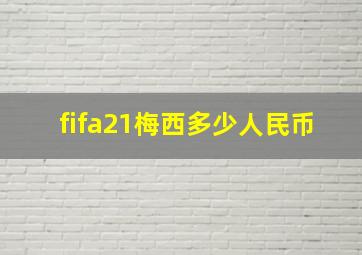 fifa21梅西多少人民币